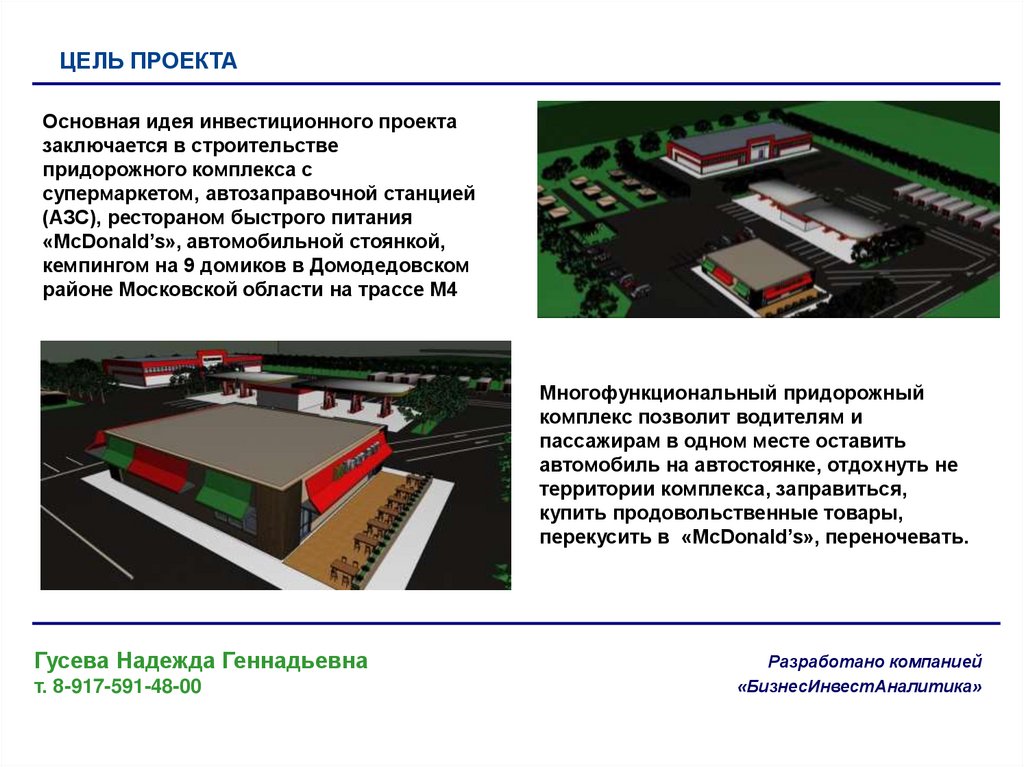 ЦЕЛЬ ПРОЕКТА

Основная идея инвестиционного проекта заключается в строительстве придорожного комплекса с супермаркетом, автозаправочной станцией (АЗС), рестораном быстрого питания «McDonald's», автомобильной стоянкой, кемпингом на 9 домиков в Домодедовском районе Московской области на трассе М4

Многофункциональный придорожный комплекс позволит водителям и пассажирам в одном месте оставить автомобиль на автостоянке, отдохнуть не территории комплекса, заправиться, купить продовольственные товары, перекусить в «McDonald's», переночевать.

Гусева Надежда Геннадьевна
т. 8-917-591-48-00

Разработано компанией
«БизнесИнвестАналитика»